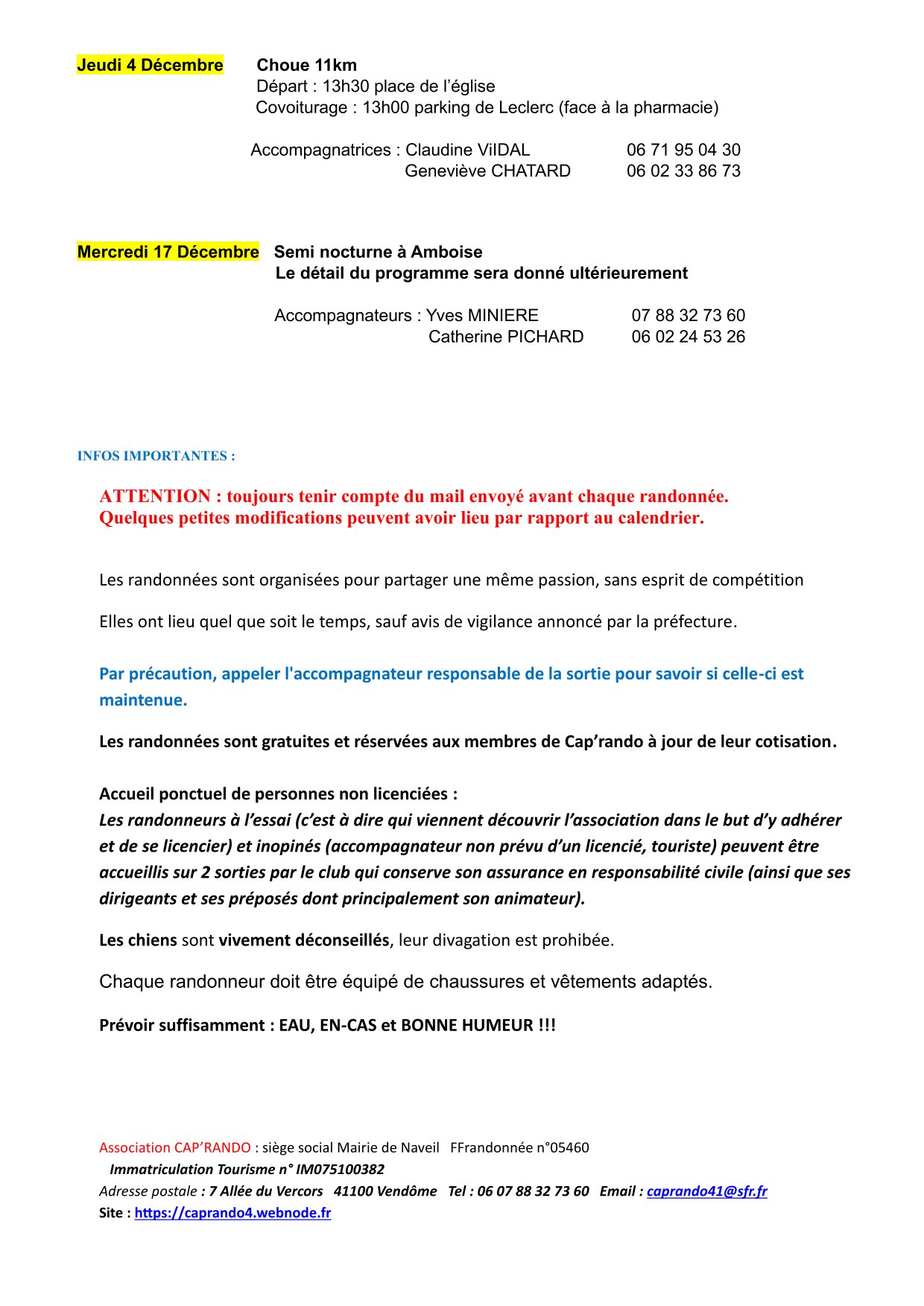 Jeudi 4 Décembre Choue 11km
Départ : 13h30 place de l'église
Covoiturage : 13h00 parking de Leclerc (face à la pharmacie)

Accompagnatrices : Claudine ViIDAL 06 71 95 04 30
Geneviève CHATARD 06 02 33 86 73

Mercredi 17 Décembre Semi nocturne à Amboise
Le détail du programme sera donné ultérieurement

Accompagnateurs : Yves MINIERE 07 88 32 73 60
Catherine PICHARD 06 02 24 53 26

INFOS IMPORTANTES :

ATTENTION : toujours tenir compte du mail envoyé avant chaque randonnée.
Quelques petites modifications peuvent avoir lieu par rapport au calendrier.

Les randonnées sont organisées pour partager une même passion, sans esprit de compétition

Elles ont lieu quel que soit le temps, sauf avis de vigilance annoncé par la préfecture.

Par précaution, appeler l'accompagnateur responsable de la sortie pour savoir si celle-ci est maintenue.

Les randonnées sont gratuites et réservées aux membres de Cap'rando à jour de leur cotisation.

Accueil ponctuel de personnes non licenciées :
Les randonneurs à l'essai (c'est à dire qui viennent découvrir l'association dans le but d'y adhérer et de se licencier) et inopinés (accompagnateur non prévu d'un licencié, touriste) peuvent être accueillis sur 2 sorties par le club qui conserve son assurance en responsabilité civile (ainsi que ses dirigeants et ses préposés dont principalement son animateur).

Les chiens sont vivement déconseillés, leur divagation est prohibée.

Chaque randonneur doit être équipé de chaussures et vêtements adaptés.

Prévoir suffisamment : EAU, EN-CAS et BONNE HUMEUR !!!

Association CAP'RANDO : siège social Mairie de Naveil FFrandonnée n°05460
Immatriculation Tourisme n° IM075100382
Adresse postale : 7 Allée du Vercors 41100 Vendôme Tel : 06 07 88 32 73 60 Email : caprando41@sfr.fr
Site : https://caprando4.webnode.fr